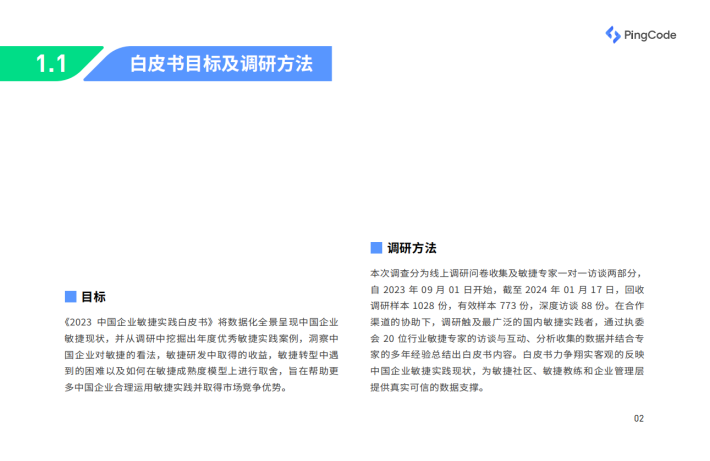 PingCode

1.1 白皮书目标及调研方法

目标

《2023 中国企业敏捷实践白皮书》将数据化全景呈现中国企业敏捷现状，并从调研中挖掘出年度优秀敏捷实践案例，洞察中国企业对敏捷的看法，敏捷研发中取得的收益，敏捷转型中遇到的困难以及如何在敏捷成熟度模型上进行取舍，旨在帮助更多中国企业合理运用敏捷实践并取得市场竞争优势。

调研方法

本次调查分为线上调研问卷收集及敏捷专家一对一访谈两部分，自 2023 年 09 月 01 日开始，截至 2024 年 01 月 17 日，回收调研样本 1028 份，有效样本 773 份，深度访谈 88 份。在合作渠道的协助下，调研触及最广泛的国内敏捷实践者，通过执委会 20 位行业敏捷专家的访谈与互动、分析收集的数据并结合专家的多年经验总结出白皮书内容。白皮书力争翔实客观的反映中国企业敏捷实践现状，为敏捷社区、敏捷教练和企业管理层提供真实可信的数据支撑。

02